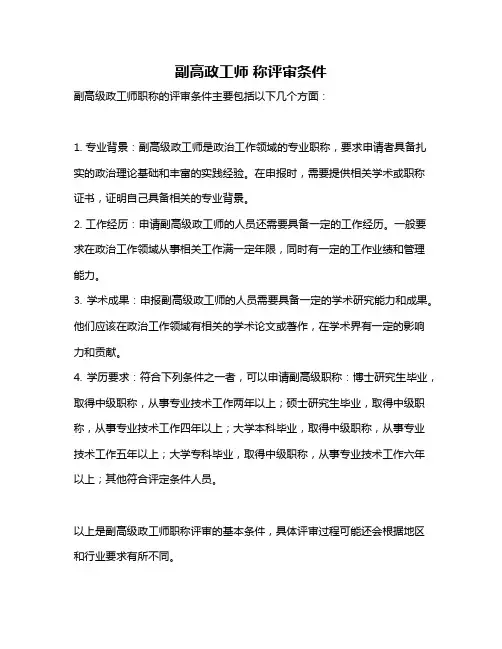 副高政工师 称评审条件

副高级政工师职称的评审条件主要包括以下几个方面：

1. 专业背景：副高级政工师是政治工作领域的专业职称，要求申请者具备扎实的政治理论基础和丰富的实践经验。在申报时，需要提供相关学术或职称证书，证明自己具备相关的专业背景。

2. 工作经历：申请副高级政工师的人员还需要具备一定的工作经历。一般要求在政治工作领域从事相关工作满一定年限，同时有一定的工作业绩和管理能力。

3. 学术成果：申报副高级政工师的人员需要具备一定的学术研究能力和成果。他们应该在政治工作领域有相关的学术论文或著作，在学术界有一定的影响力和贡献。

4. 学历要求：符合下列条件之一者，可以申请副高级职称：博士研究生毕业，取得中级职称，从事专业技术工作两年以上；硕士研究生毕业，取得中级职称，从事专业技术工作四年以上；大学本科毕业，取得中级职称，从事专业技术工作五年以上；大学专科毕业，取得中级职称，从事专业技术工作六年以上；其他符合评定条件人员。

以上是副高级政工师职称评审的基本条件，具体评审过程可能还会根据地区和行业要求有所不同。